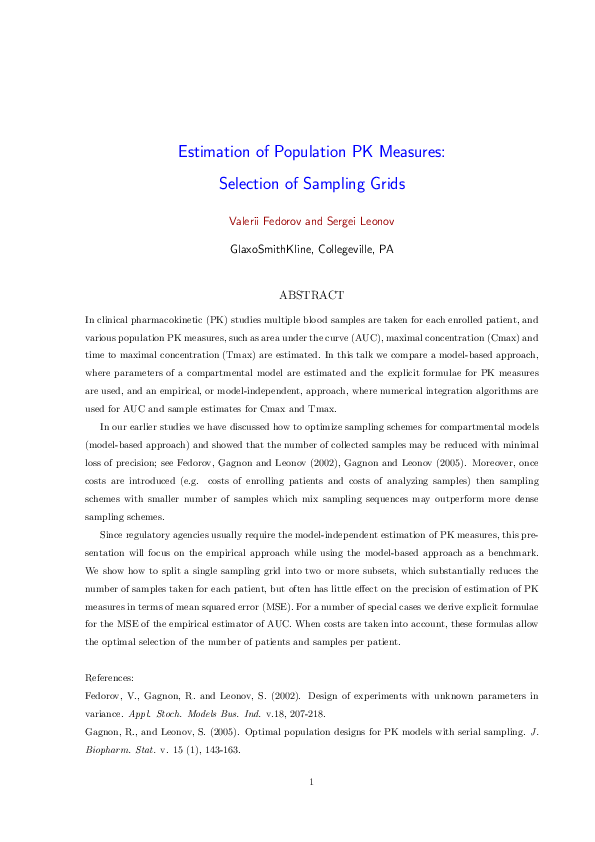 Estimation of Population PK Measures:
Selection of Sampling Grids

Valerii Fedorov and Sergei Leonov

GlaxoSmithKline, Collegeville, PA

ABSTRACT

In clinical pharmacokinetic (PK) studies multiple blood samples are taken for each enrolled patient, and various population PK measures, such as area under the curve (AUC), maximal concentration (Cmax) and time to maximal concentration (Tmax) are estimated. In this talk we compare a model-based approach, where parameters of a compartmental model are estimated and the explicit formulae for PK measures are used, and an empirical, or model-independent, approach, where numerical integration algorithms are used for AUC and sample estimates for Cmax and Tmax.

In our earlier studies we have discussed how to optimize sampling schemes for compartmental models (model-based approach) and showed that the number of collected samples may be reduced with minimal loss of precision; see Fedorov, Gagnon and Leonov (2002), Gagnon and Leonov (2005). Moreover, once costs are introduced (e.g. costs of enrolling patients and costs of analyzing samples) then sampling schemes with smaller number of samples which mix sampling sequences may outperform more dense sampling schemes.

Since regulatory agencies usually require the model-independent estimation of PK measures, this presentation will focus on the empirical approach while using the model-based approach as a benchmark. We show how to split a single sampling grid into two or more subsets, which substantially reduces the number of samples taken for each patient, but often has little effect on the precision of estimation of PK measures in terms of mean squared error (MSE). For a number of special cases we derive explicit formulae for the MSE of the empirical estimator of AUC. When costs are taken into account, these formulas allow the optimal selection of the number of patients and samples per patient.

References:
Fedorov, V., Gagnon, R. and Leonov, S. (2002). Design of experiments with unknown parameters in variance. Appl. Stoch. Models Bus. Ind. v.18, 207-218.
Gagnon, R., and Leonov, S. (2005). Optimal population designs for PK models with serial sampling. J. Biopharm. Stat. v. 15 (1), 143-163.

1